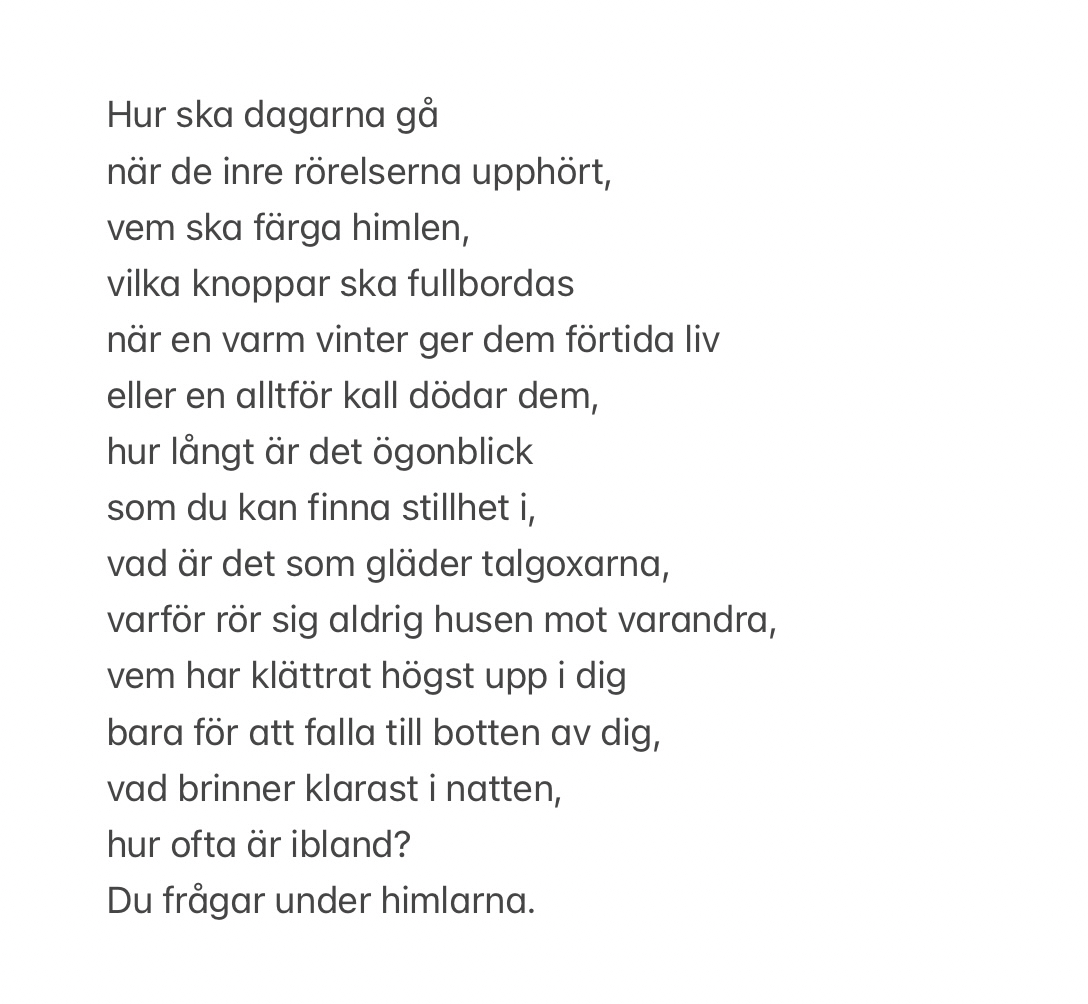 Hur ska dagarna gå
när de inre rörelserna upphört,
vem ska färga himlen,
vilka knoppar ska fullbordas
när en varm vinter ger dem förtida liv
eller en alltför kall dödar dem,
hur långt är det ögonblick
som du kan finna stillhet i,
vad är det som gläder talgoxarna,
varför rör sig aldrig husen mot varandra,
vem har klättrat högst upp i dig
bara för att falla till botten av dig,
vad brinner klarast i natten,
hur ofta är ibland?
Du frågar under himlarna.